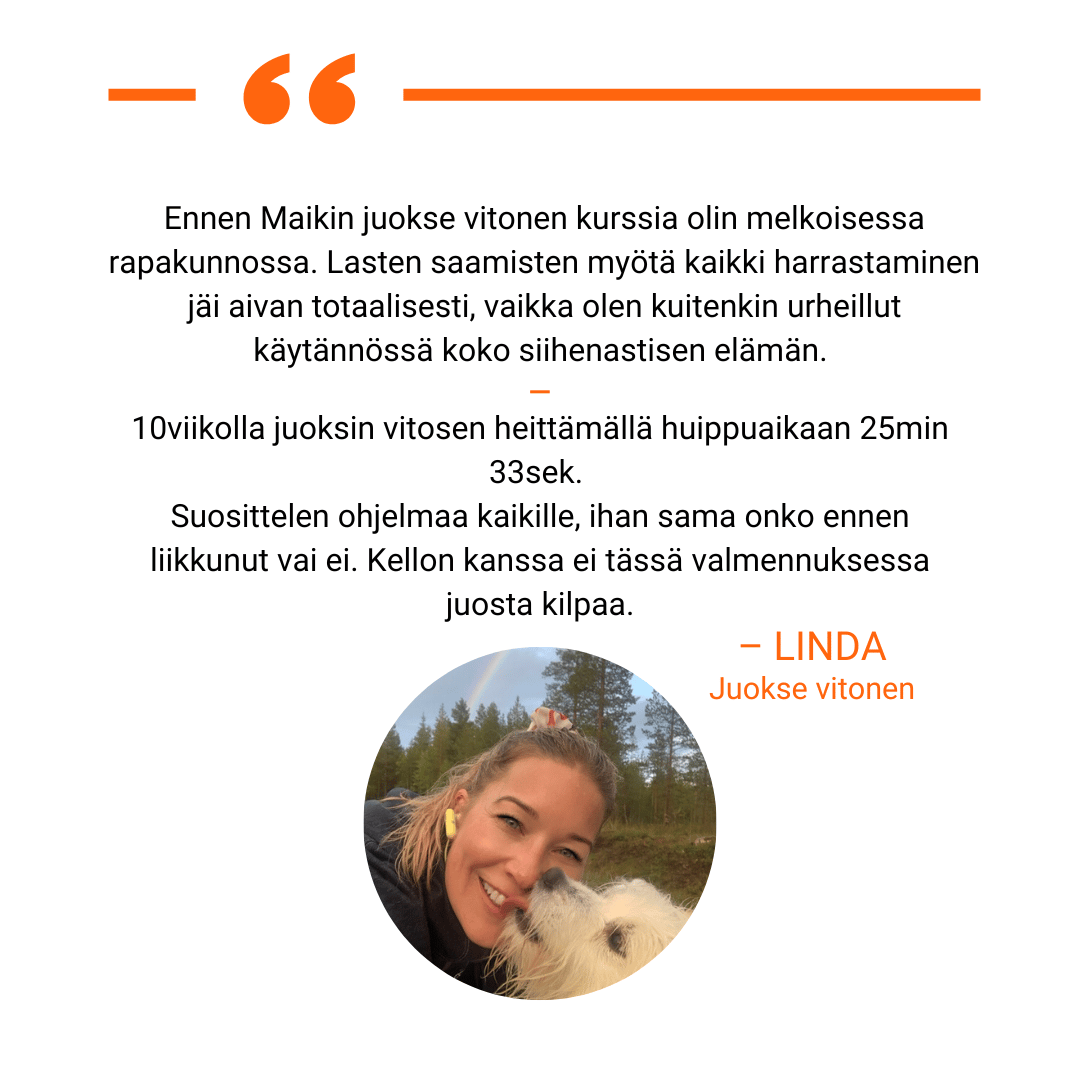 "

Ennen Maikin juokse vitonen kurssia olin melkoisessa rapakunnossa. Lasten saamisten myötä kaikki harrastaminen jäi aivan totaalisesti, vaikka olen kuitenkin urheillut käytännössä koko siihenastisen elämän.

–

10viikolla juoksin vitosen heittämällä huippuaikaan 25min 33sek.
Suosittelen ohjelmaa kaikille, ihan sama onko ennen liikkunut vai ei. Kellon kanssa ei tässä valmennuksessa juosta kilpaa.

– LINDA
Juokse vitonen